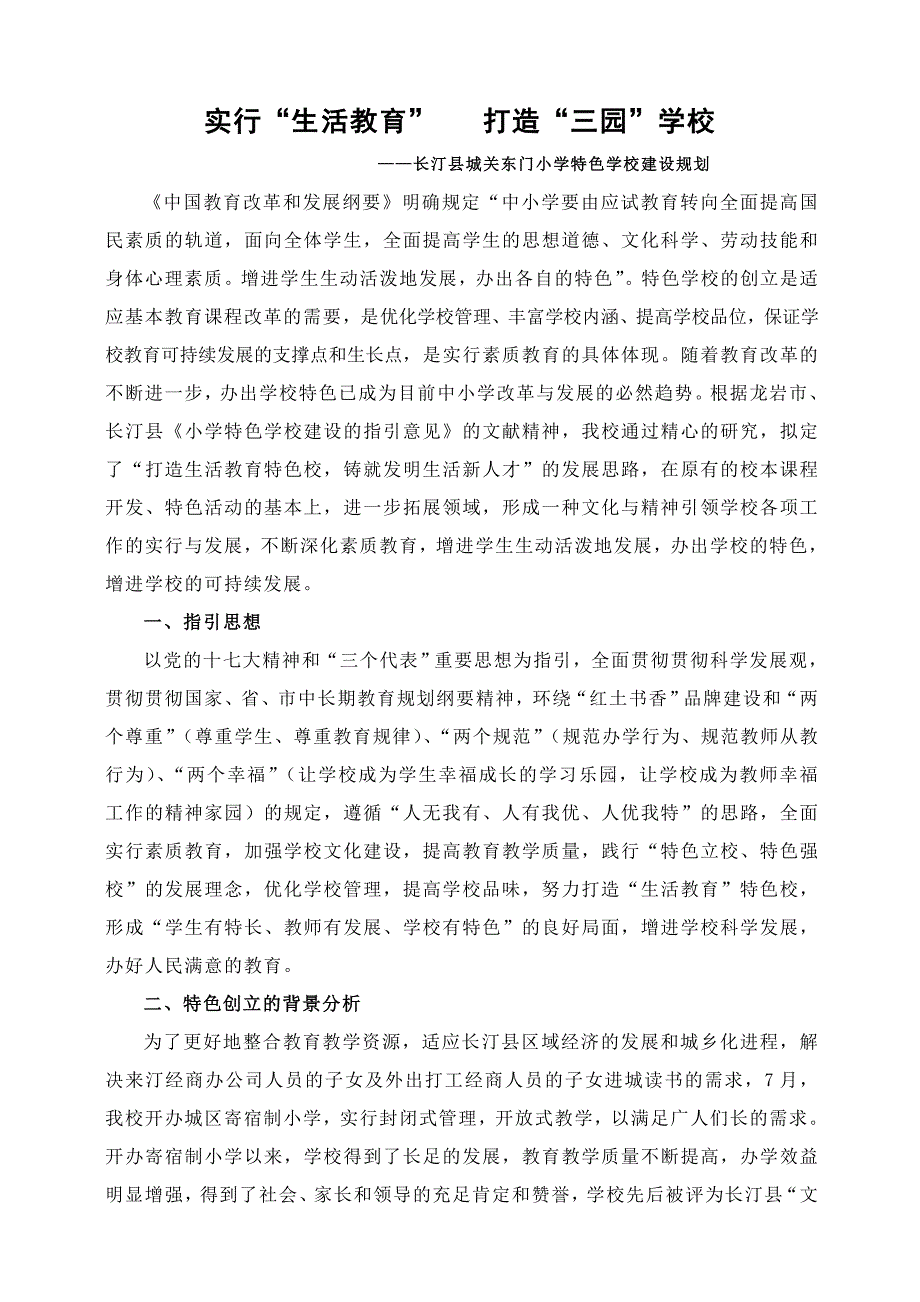 实行“生活教育”　打造“三园”学校

——长汀县城关东门小学特色学校建设规划

《中国教育改革和发展纲要》明确规定“中小学要由应试教育转向全面提高国民素质的轨道，面向全体学生，全面提高学生的思想道德、文化科学、劳动技能和身体心理素质。增进学生生动活泼地发展，办出各自的特色”。特色学校的创立是适应基本教育课程改革的需要，是优化学校管理、丰富学校内涵、提高学校品位，保证学校教育可持续发展的支撑点和生长点，是实行素质教育的具体体现。随着教育改革的不断进一步，办出学校特色已成为目前中小学改革与发展的必然趋势。根据龙岩市、长汀县《小学特色学校建设的指引意见》的文献精神，我校通过精心的研究，拟定了“打造生活教育特色校，铸就发明生活新人才”的发展思路，在原有的校本课程开发、特色活动的基本上，进一步拓展领域，形成一种文化与精神引领学校各项工作的实行与发展，不断深化素质教育，增进学生生动活泼地发展，办出学校的特色，增进学校的可持续发展。

一、指引思想

以党的十七大精神和“三个代表”重要思想为指引，全面贯彻贯彻科学发展观，贯彻贯彻国家、省、市中长期教育规划纲要精神，环绕“红土书香”品牌建设和“两个尊重”（尊重学生、尊重教育规律）、“两个规范”（规范办学行为、规范教师从教行为）、“两个幸福”（让学校成为学生幸福成长的学习乐园，让学校成为教师幸福工作的精神家园）的规定，遵循“人无我有、人有我优、人优我特”的思路，全面实行素质教育，加强学校文化建设，提高教育教学质量，践行“特色立校、特色强校”的发展理念，优化学校管理，提高学校品味，努力打造“生活教育”特色校，形成“学生有特长、教师有发展、学校有特色”的良好局面，增进学校科学发展，办好人民满意的教育。

二、特色创立的背景分析

为了更好地整合教育教学资源，适应长汀县区域经济的发展和城乡化进程，解决来汀经商办公司人员的子女及外出打工经商人员的子女进城读书的需求，7月，我校开办城区寄宿制小学，实行封闭式管理，开放式教学，以满足广人们长的需求。开办寄宿制小学以来，学校得到了长足的发展，教育教学质量不断提高，办学效益明显增强，得到了社会、家长和领导的充足肯定和赞誉，学校先后被评为长汀县“文